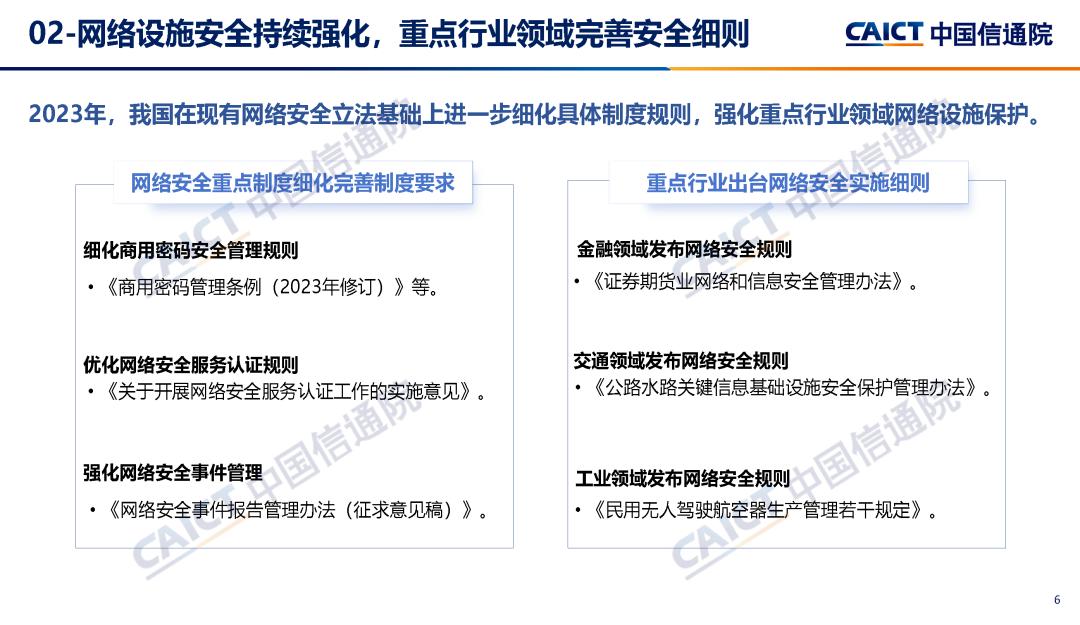 02-网络设施安全持续强化，重点行业领域完善安全细则

CAICT 中国信通院

2023年，我国在现有网络安全立法基础上进一步细化具体制度规则，强化重点行业领域网络设施保护。

网络安全重点制度细化完善制度要求

细化商用密码安全管理规则

• 《商用密码管理条例（2023年修订）》等。

优化网络安全服务认证规则

• 《关于开展网络安全服务认证工作的实施意见》。

强化网络安全事件管理

• 《网络安全事件报告管理办法（征求意见稿）》。

重点行业出台网络安全实施细则

金融领域发布网络安全规则

• 《证券期货业网络和信息安全管理办法》。

交通领域发布网络安全规则

• 《公路水路关键信息基础设施安全保护管理办法》。

工业领域发布网络安全规则

• 《民用无人驾驶航空器生产管理若干规定》。

6

CAICT 中国信通院